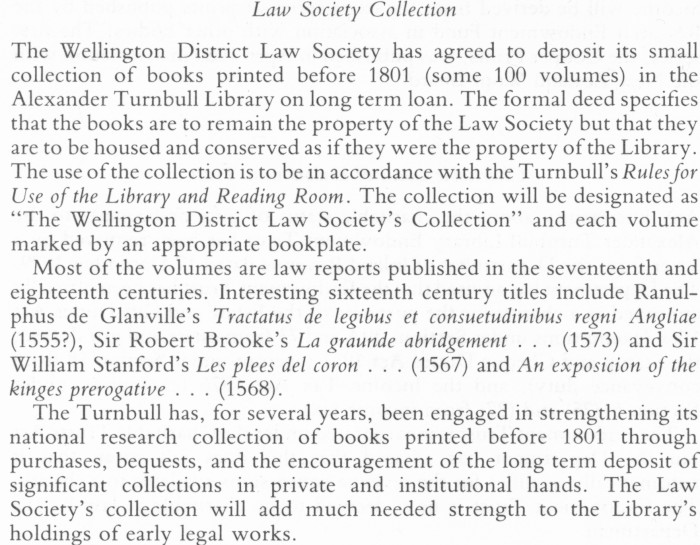 Law Society Collection

The Wellington District Law Society has agreed to deposit its small collection of books printed before 1801 (some 100 volumes) in the Alexander Turnbull Library on long term loan. The formal deed specifies that the books are to remain the property of the Law Society but that they are to be housed and conserved as if they were the property of the Library. The use of the collection is to be in accordance with the Turnbull's Rules for Use of the Library and Reading Room. The collection will be designated as "The Wellington District Law Society's Collection" and each volume marked by an appropriate bookplate.

Most of the volumes are law reports published in the seventeenth and eighteenth centuries. Interesting sixteenth century titles include Ranulphus de Glanville's Tractatus de legibus et consuetudinibus regni Angliae (1555?), Sir Robert Brooke's La graunde abridgement . . . (1573) and Sir William Stanford's Les plees del coron . . . (1567) and An exposicion of the kinges prerogative . . . (1568).

The Turnbull has, for several years, been engaged in strengthening its national research collection of books printed before 1801 through purchases, bequests, and the encouragement of the long term deposit of significant collections in private and institutional hands. The Law Society's collection will add much needed strength to the Library's holdings of early legal works.